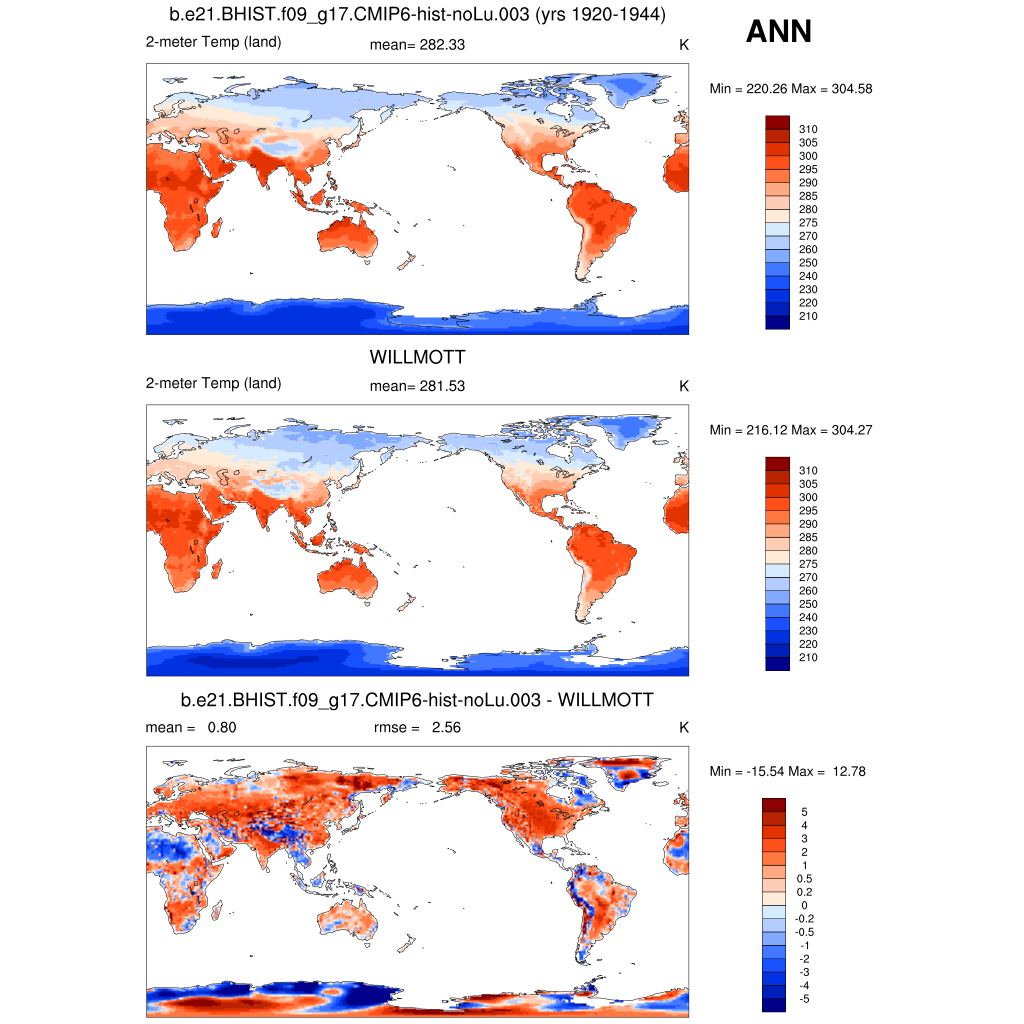 b.e21.BHIST.f09_g17.CMIP6-hist-noLu.003 (yrs 1920-1944)

ANN

2-meter Temp (land) mean= 282.33 K

Min = 220.26 Max = 304.58

310
305
300
295
290
285
280
275
270
260
250
240
230
220
210

WILLMOTT

2-meter Temp (land) mean= 281.53 K

Min = 216.12 Max = 304.27

310
305
300
295
290
285
280
275
270
260
250
240
230
220
210

b.e21.BHIST.f09_g17.CMIP6-hist-noLu.003 - WILLMOTT

mean = 0.80 rmse = 2.56 K

Min = -15.54 Max = 12.78

5
4
3
2
1
0.5
0.2
0
-0.2
-0.5
-1
-2
-3
-4
-5